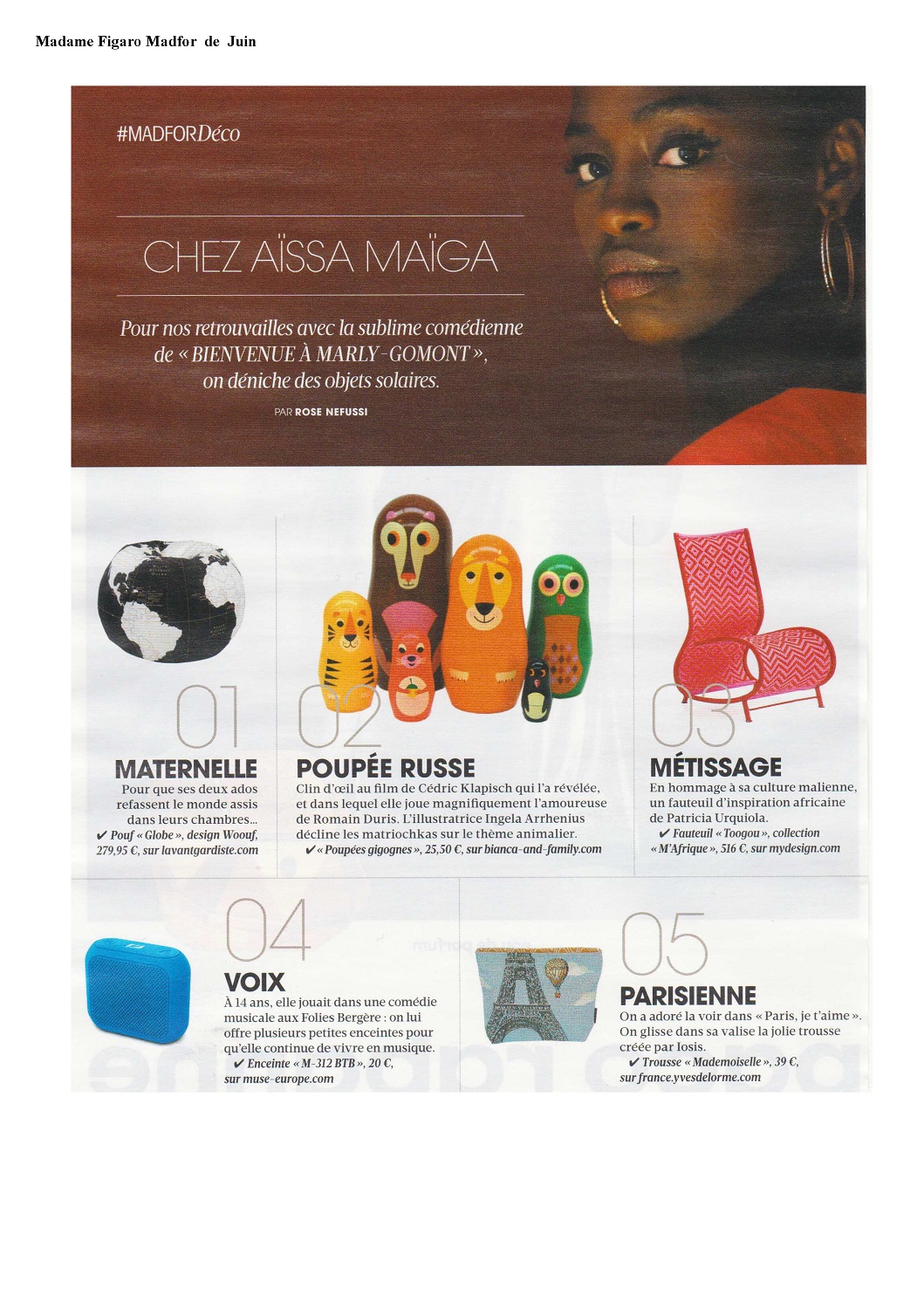 Madame Figaro Madfor de Juin

#MADFORDéco

CHEZ AÏSSA MAÏGA

Pour nos retrouvailles avec la sublime comédienne de « BIENVENUE À MARLY-GOMONT », on déniche des objets solaires.

PAR ROSE NEFUSSI

01

MATERNELLE

Pour que ses deux ados refassent le monde assis dans leurs chambres… ✔ Pouf « Globe », design Woouf, 279,95 €, sur lavantgardiste.com

02

POUPÉE RUSSE

Clin d'œil au film de Cédric Klapisch qui l'a révélée, et dans lequel elle joue magnifiquement l'amoureuse de Romain Duris. L'illustratrice Ingela Arrhenius décline les matriochkas sur le thème animalier. ✔ « Poupées gigognes », 25,50 €, sur bianca-and-family.com

03

MÉTISSAGE

En hommage à sa culture malienne, un fauteuil d'inspiration africaine de Patricia Urquiola. ✔ Fauteuil « Toogou », collection « M'Afrique », 516 €, sur mydesign.com

04

VOIX

À 14 ans, elle jouait dans une comédie musicale aux Folies Bergère : on lui offre plusieurs petites enceintes pour qu'elle continue de vivre en musique. ✔ Enceinte « M-312 BTB », 20 €, sur muse-europe.com

05

PARISIENNE

On a adoré la voir dans « Paris, je t'aime ». On glisse dans sa valise la jolie trousse créée par Iosis. ✔ Trousse « Mademoiselle », 39 €, sur france.yvesdelorme.com